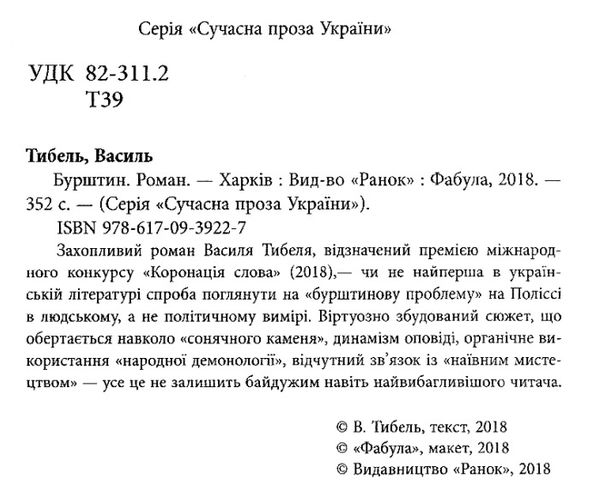 Серія «Сучасна проза України»

УДК 82-311.2
Т39

Тибель, Василь

Бурштин. Роман. — Харків : Вид-во «Ранок» : Фабула, 2018. — 352 с. — (Серія «Сучасна проза України»).

ISBN 978-617-09-3922-7

Захопливий роман Василя Тибеля, відзначений премією міжнародного конкурсу «Коронація слова» (2018),— чи не найперша в українській літературі спроба поглянути на «бурштинову проблему» на Поліссі в людському, а не політичному вимірі. Віртуозно збудований сюжет, що обертається навколо «сонячного каменя», динамізм оповіді, органічне використання «народної демонології», відчутний зв'язок із «наївним мистецтвом» — усе це не залишить байдужим навіть найвибагливішого читача.

© В. Тибель, текст, 2018
© «Фабула», макет, 2018
© Видавництво «Ранок», 2018